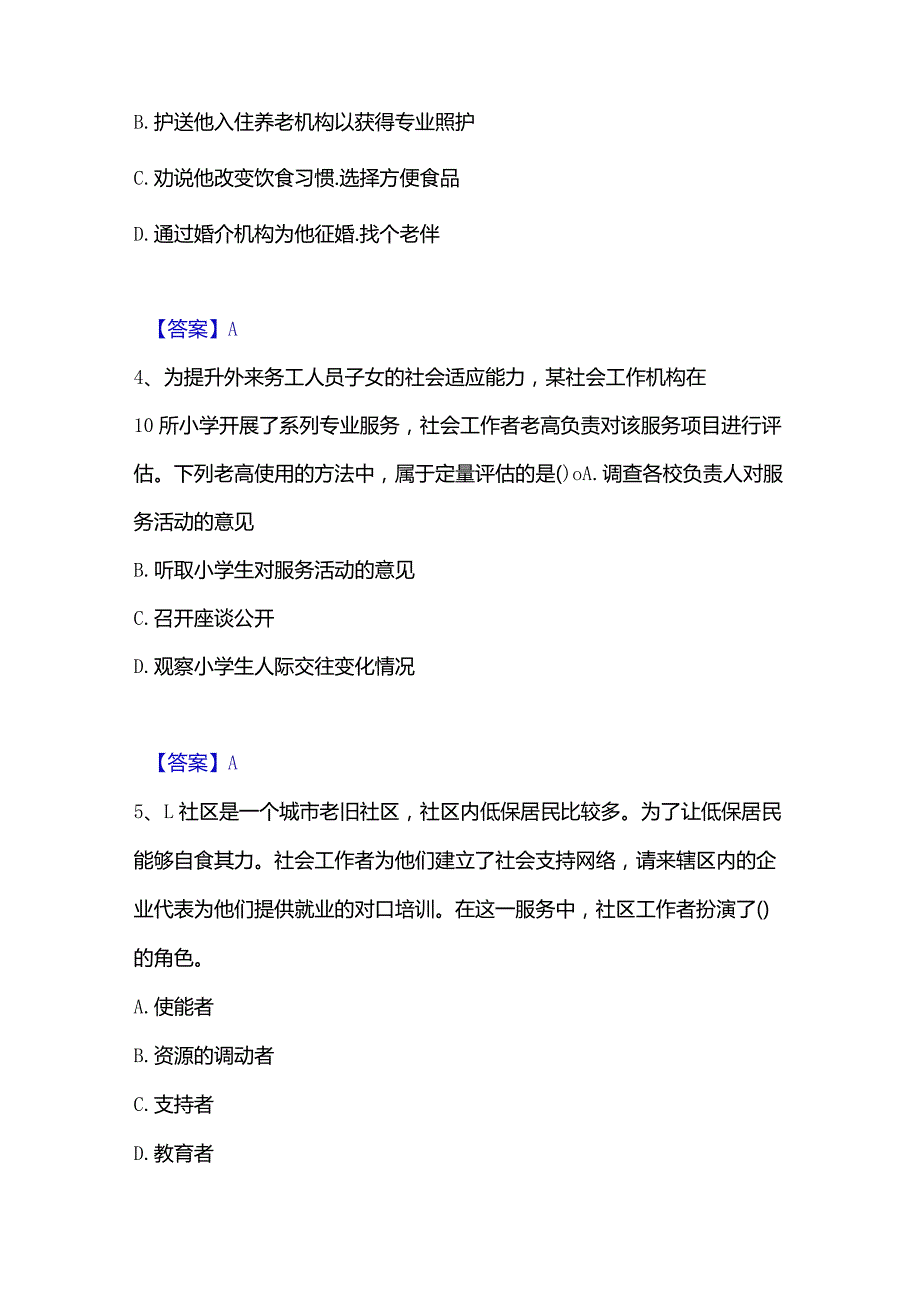 B. 护送他入住养老机构以获得专业照护

C. 劝说他改变饮食习惯.选择方便食品

D. 通过婚介机构为他征婚.找个老伴

【答案】A

4、为提升外来务工人员子女的社会适应能力，某社会工作机构在10所小学开展了系列专业服务，社会工作者老高负责对该服务项目进行评估。下列老高使用的方法中，属于定量评估的是()oA. 调查各校负责人对服务活动的意见

B. 听取小学生对服务活动的意见

C. 召开座谈公开

D. 观察小学生人际交往变化情况

【答案】A

5、L社区是一个城市老旧社区，社区内低保居民比较多。为了让低保居民能够自食其力。社会工作者为他们建立了社会支持网络，请来辖区内的企业代表为他们提供就业的对口培训。在这一服务中，社区工作者扮演了()的角色。

A. 使能者

B. 资源的调动者

C. 支持者

D. 教育者